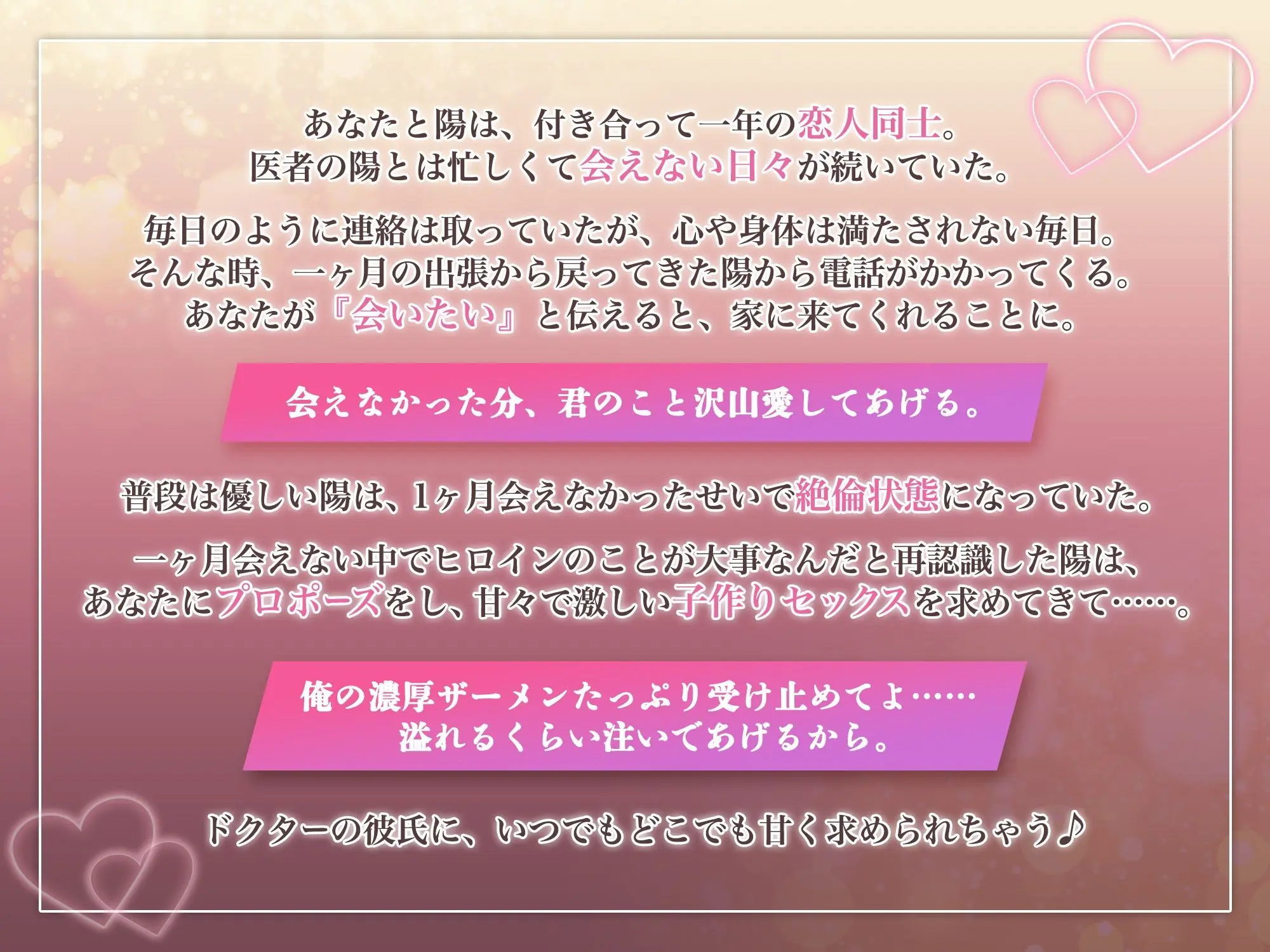 あなたと陽は、付き合って一年の恋人同士。
医者の陽とは忙しくて会えない日々が続いていた。

毎日のように連絡は取っていたが、心や身体は満たされない毎日。
そんな時、一ヶ月の出張から戻ってきた陽から電話がかかってくる。
あなたが『会いたい』と伝えると、家に来てくれることに。

会えなかった分、君のこと沢山愛してあげる。

普段は優しい陽は、1ヶ月会えなかったせいで絶倫状態になっていた。

一ヶ月会えない中でヒロインのことが大事なんだと再認識した陽は、
あなたにプロポーズをし、甘々で激しい子作りセックスを求めてきて……。

俺の濃厚ザーメンたっぷり受け止めてよ……
溢れるくらい注いであげるから。

ドクターの彼氏に、いつでもどこでも甘く求められちゃう♪